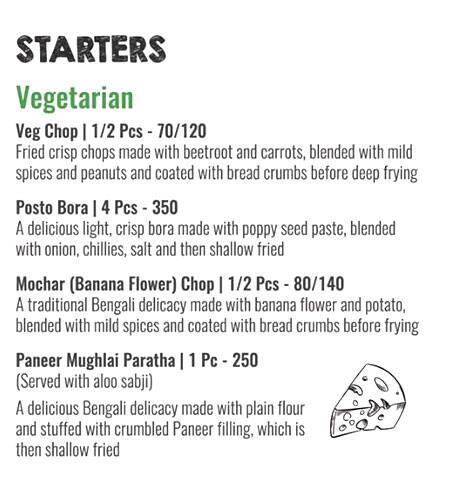 STARTERS

Vegetarian

Veg Chop | 1/2 Pcs - 70/120
Fried crisp chops made with beetroot and carrots, blended with mild spices and peanuts and coated with bread crumbs before deep frying

Posto Bora | 4 Pcs - 350
A delicious light, crisp bora made with poppy seed paste, blended with onion, chillies, salt and then shallow fried

Mochar (Banana Flower) Chop | 1/2 Pcs - 80/140
A traditional Bengali delicacy made with banana flower and potato, blended with mild spices and coated with bread crumbs before frying

Paneer Mughlai Paratha | 1 Pc - 250
(Served with aloo sabji)

A delicious Bengali delicacy made with plain flour and stuffed with crumbled Paneer filling, which is then shallow fried